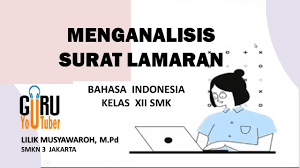 MENGANALISIS SURAT LAMARAN

BAHASA INDONESIA
KELAS XII SMK

GURU
YouTuber

LILIK MUSYAWAROH, M.Pd
SMKN 3 JAKARTA